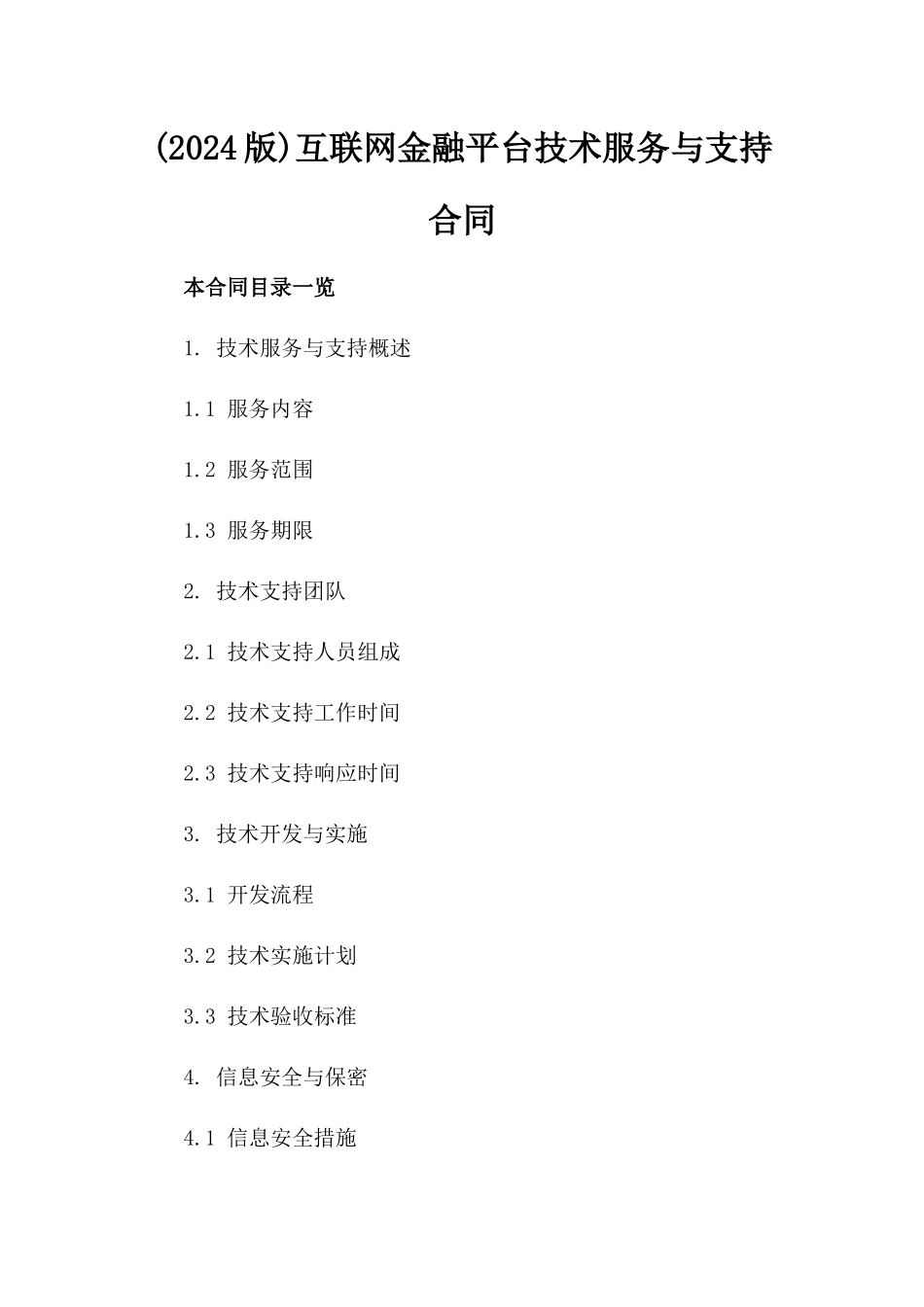 (2024版)互联网金融平台技术服务与支持合同

本合同目录一览

1. 技术服务与支持概述

1.1 服务内容

1.2 服务范围

1.3 服务期限

2. 技术支持团队

2.1 技术支持人员组成

2.2 技术支持工作时间

2.3 技术支持响应时间

3. 技术开发与实施

3.1 开发流程

3.2 技术实施计划

3.3 技术验收标准

4. 信息安全与保密

4.1 信息安全措施